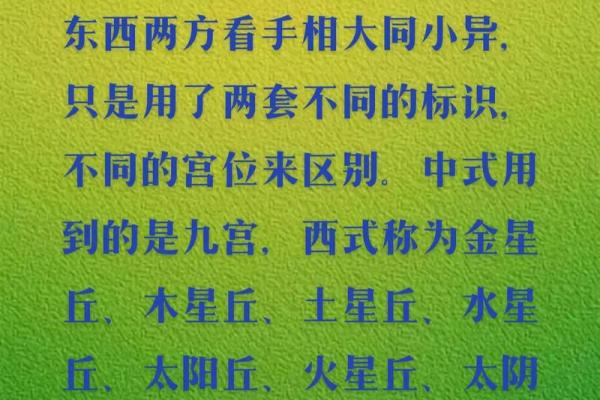 东西两方看手相大同小异，只是用了两套不同的标识，不同的宫位来区别。中式用到的是九宫，西式称为金星丘、木星丘、土星丘、水星丘、太阳丘、火星丘、太阴